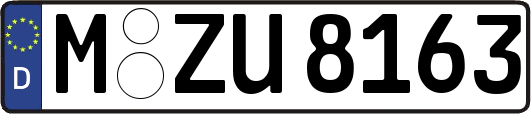 D

M ZU 8163